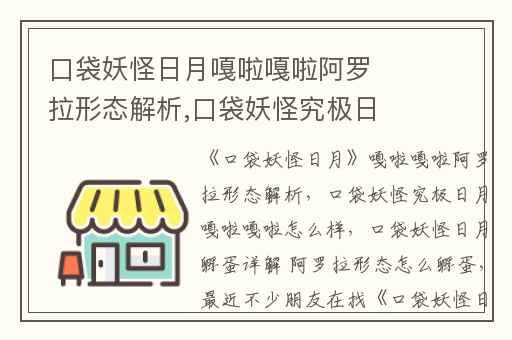 口袋妖怪日月嘎啦嘎啦阿罗拉形态解析,口袋妖怪究极日

《口袋妖怪日月》嘎啦嘎啦阿罗拉形态解析，口袋妖怪究极日月嘎啦嘎啦怎么样，口袋妖怪日月孵蛋详解 阿罗拉形态怎么孵蛋，最近不少朋友在找《口袋妖怪日